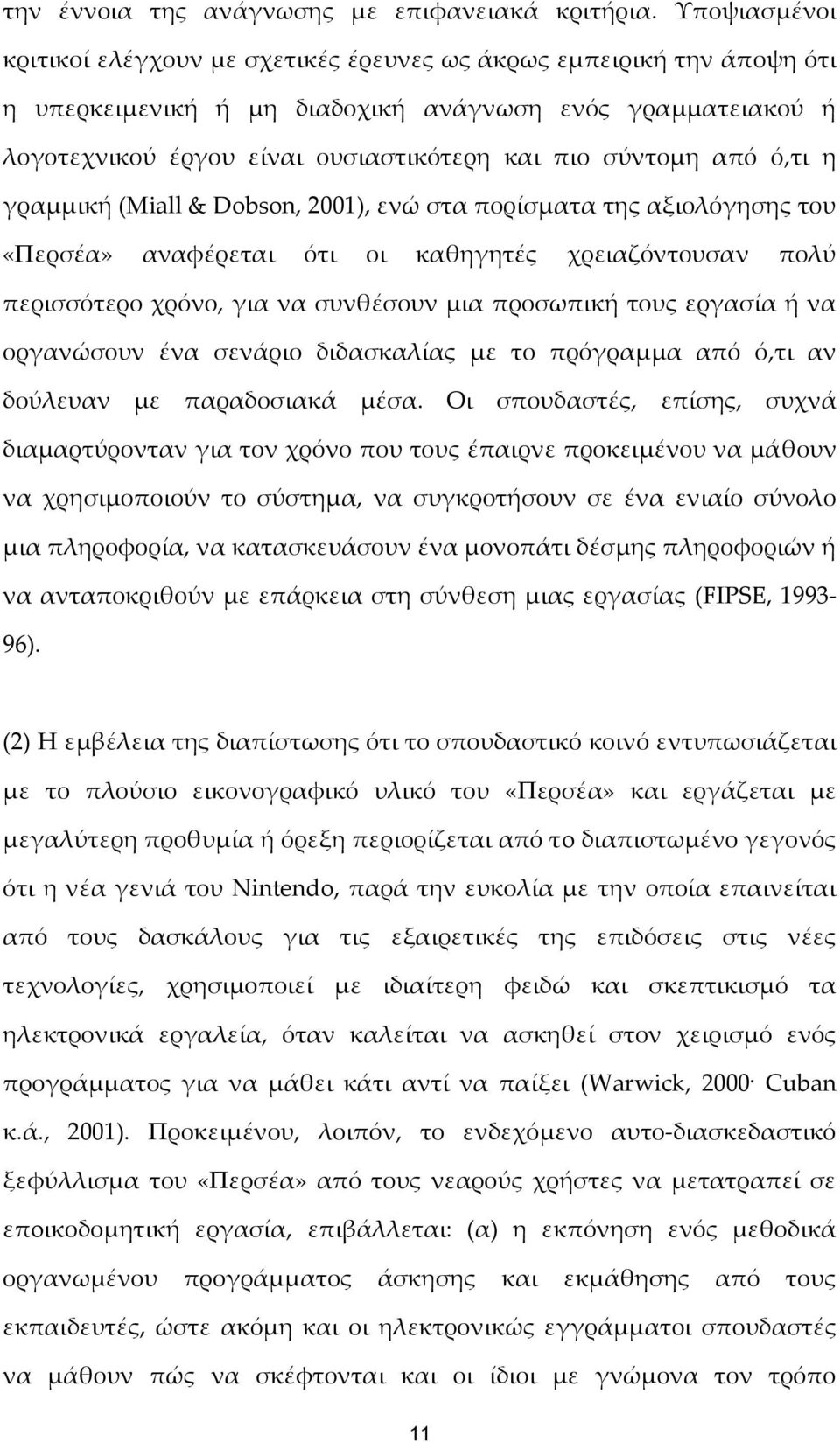 την έννοια της ανάγνωσης με επιφανειακά κριτήρια. Υποψιασμένοι κριτικοί ελέγχουν με σχετικές έρευνες ως άκρως εμπειρική την άποψη ότι η υπερκειμενική ή μη διαδοχική ανάγνωση ενός γραμματειακού ή λογοτεχνικού έργου είναι ουσιαστικότερη και πιο σύντομη από ό,τι η γραμμική (Miall & Dobson, 2001), ενώ στα πορίσματα της αξιολόγησης του «Περσέα» αναφέρεται ότι οι καθηγητές χρειαζόντουσαν πολύ περισσότερο χρόνο, για να συνθέσουν μια προσωπική τους εργασία ή να οργανώσουν ένα σενάριο διδασκαλίας με το πρόγραμμα από ό,τι αν δούλευαν με παραδοσιακά μέσα. Οι σπουδαστές, επίσης, συχνά διαμαρτύρονταν για τον χρόνο που τους έπαιρνε προκειμένου να μάθουν να χρησιμοποιούν το σύστημα, να συγκροτήσουν σε ένα ενιαίο σύνολο μια πληροφορία, να κατασκευάσουν ένα μονοπάτι δέσμης πληροφοριών ή να ανταποκριθούν με επάρκεια στη σύνθεση μιας εργασίας (FIPSE, 1993-96).

(2) Η εμβέλεια της διαπίστωσης ότι το σπουδαστικό κοινό εντυπωσιάζεται με το πλούσιο εικονογραφικό υλικό του «Περσέα» και εργάζεται με μεγαλύτερη προθυμία ή όρεξη περιορίζεται από το διαπιστωμένο γεγονός ότι η νέα γενιά του Nintendo, παρά την ευκολία με την οποία επαινείται από τους δασκάλους για τις εξαιρετικές της επιδόσεις στις νέες τεχνολογίες, χρησιμοποιεί με ιδιαίτερη φειδώ και σκεπτικισμό τα ηλεκτρονικά εργαλεία, όταν καλείται να ασκηθεί στον χειρισμό ενός προγράμματος για να μάθει κάτι αντί να παίξει (Warwick, 2000· Cuban κ.ά., 2001). Προκειμένου, λοιπόν, το ενδεχόμενο αυτο-διασκεδαστικό ξεφύλλισμα του «Περσέα» από τους νεαρούς χρήστες να μετατραπεί σε εποικοδομητική εργασία, επιβάλλεται: (α) η εκπόνηση ενός μεθοδικά οργανωμένου προγράμματος άσκησης και εκμάθησης από τους εκπαιδευτές, ώστε ακόμη και οι ηλεκτρονικώς εγγράμματοι σπουδαστές να μάθουν πώς να σκέφτονται και οι ίδιοι με γνώμονα τον τρόπο

11